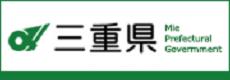 三重県
Mie
Prefectural
Government